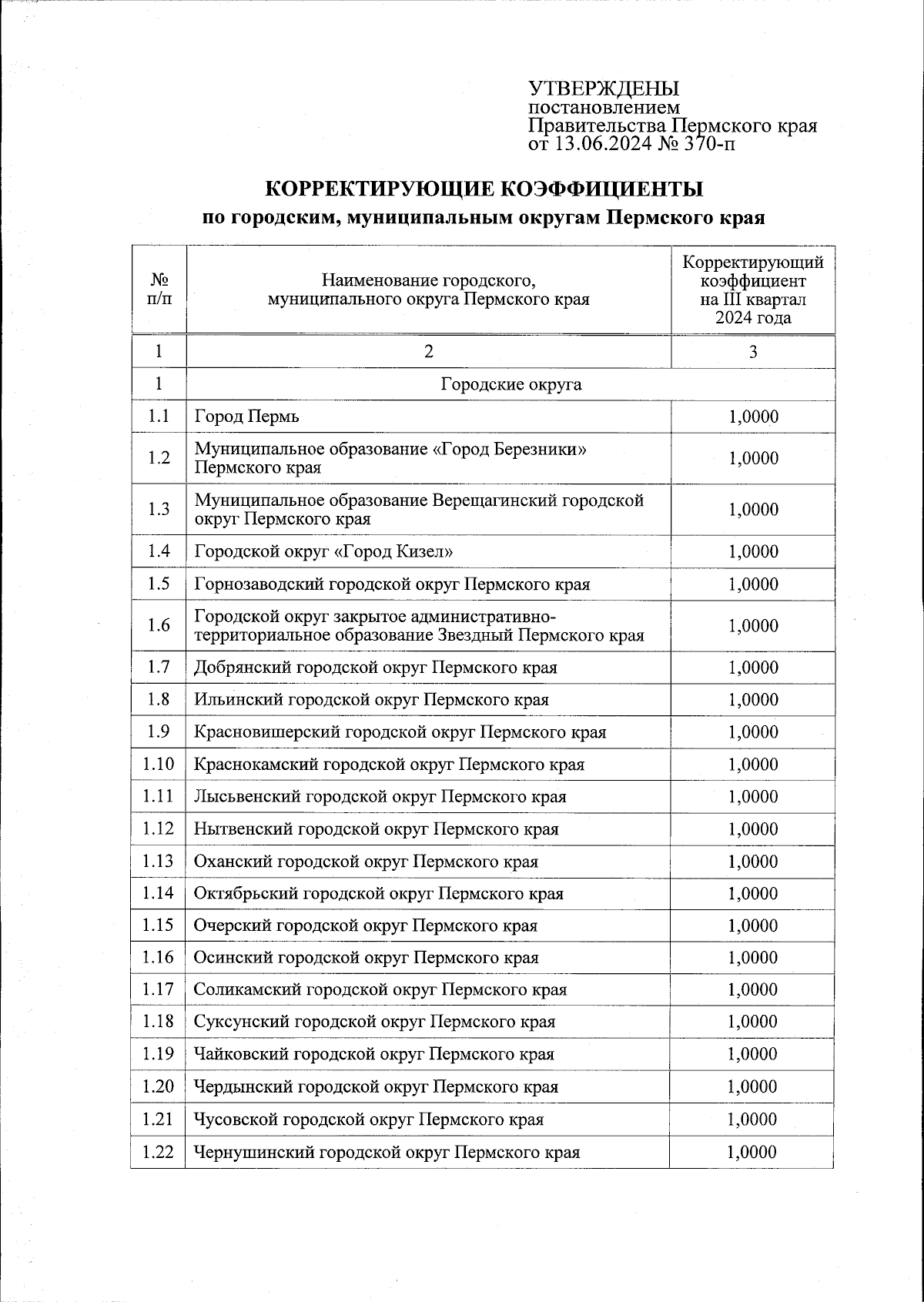 УТВЕРЖДЕНЫ
постановлением
Правительства Пермского края
от 13.06.2024 № 370-п

КОРРЕКТИРУЮЩИЕ КОЭФФИЦИЕНТЫ
по городским, муниципальным округам Пермского края

| № п/п | Наименование городского, муниципального округа Пермского края | Корректирующий коэффициент на III квартал 2024 года |
|---|---|---|
| 1 | 2 | 3 |
| 1 | Городские округа | |
| 1.1 | Город Пермь | 1,0000 |
| 1.2 | Муниципальное образование «Город Березники» Пермского края | 1,0000 |
| 1.3 | Муниципальное образование Верещагинский городской округ Пермского края | 1,0000 |
| 1.4 | Городской округ «Город Кизел» | 1,0000 |
| 1.5 | Горнозаводский городской округ Пермского края | 1,0000 |
| 1.6 | Городской округ закрытое административно-территориальное образование Звездный Пермского края | 1,0000 |
| 1.7 | Добрянский городской округ Пермского края | 1,0000 |
| 1.8 | Ильинский городской округ Пермского края | 1,0000 |
| 1.9 | Красновишерский городской округ Пермского края | 1,0000 |
| 1.10 | Краснокамский городской округ Пермского края | 1,0000 |
| 1.11 | Лысьвенский городской округ Пермского края | 1,0000 |
| 1.12 | Нытвенский городской округ Пермского края | 1,0000 |
| 1.13 | Оханский городской округ Пермского края | 1,0000 |
| 1.14 | Октябрьский городской округ Пермского края | 1,0000 |
| 1.15 | Очерский городской округ Пермского края | 1,0000 |
| 1.16 | Осинский городской округ Пермского края | 1,0000 |
| 1.17 | Соликамский городской округ Пермского края | 1,0000 |
| 1.18 | Суксунский городской округ Пермского края | 1,0000 |
| 1.19 | Чайковский городской округ Пермского края | 1,0000 |
| 1.20 | Чердынский городской округ Пермского края | 1,0000 |
| 1.21 | Чусовской городской округ Пермского края | 1,0000 |
| 1.22 | Чернушинский городской округ Пермского края | 1,0000 |